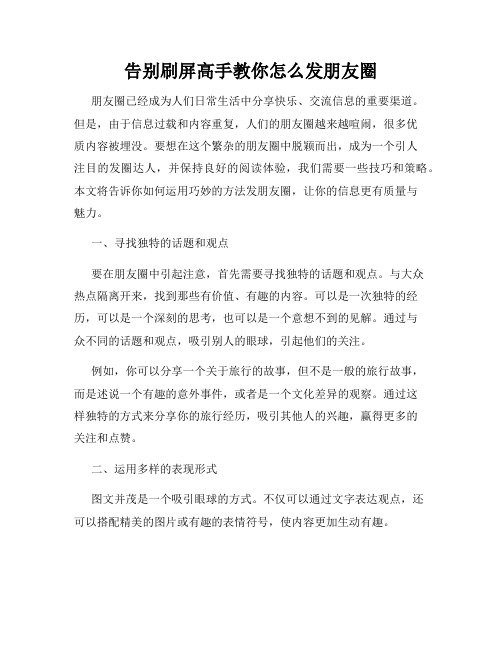 告别刷屏高手教你怎么发朋友圈

朋友圈已经成为人们日常生活中分享快乐、交流信息的重要渠道。但是，由于信息过载和内容重复，人们的朋友圈越来越喧闹，很多优质内容被埋没。要想在这个繁杂的朋友圈中脱颖而出，成为一个引人注目的发圈达人，并保持良好的阅读体验，我们需要一些技巧和策略。本文将告诉你如何运用巧妙的方法发朋友圈，让你的信息更有质量与魅力。

一、寻找独特的话题和观点

要在朋友圈中引起注意，首先需要寻找独特的话题和观点。与大众热点隔离开来，找到那些有价值、有趣的内容。可以是一次独特的经历，可以是一个深刻的思考，也可以是一个意想不到的见解。通过与众不同的话题和观点，吸引别人的眼球，引起他们的关注。

例如，你可以分享一个关于旅行的故事，但不是一般的旅行故事，而是述说一个有趣的意外事件，或者是一个文化差异的观察。通过这样独特的方式来分享你的旅行经历，吸引其他人的兴趣，赢得更多的关注和点赞。

二、运用多样的表现形式

图文并茂是一个吸引眼球的方式。不仅可以通过文字表达观点，还可以搭配精美的图片或有趣的表情符号，使内容更加生动有趣。